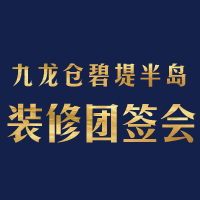 九龙仓碧堤半岛

装修团签会